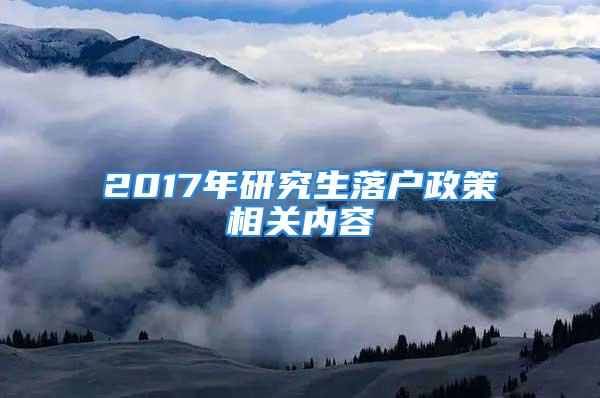 2017年研究生落户政策相关内容